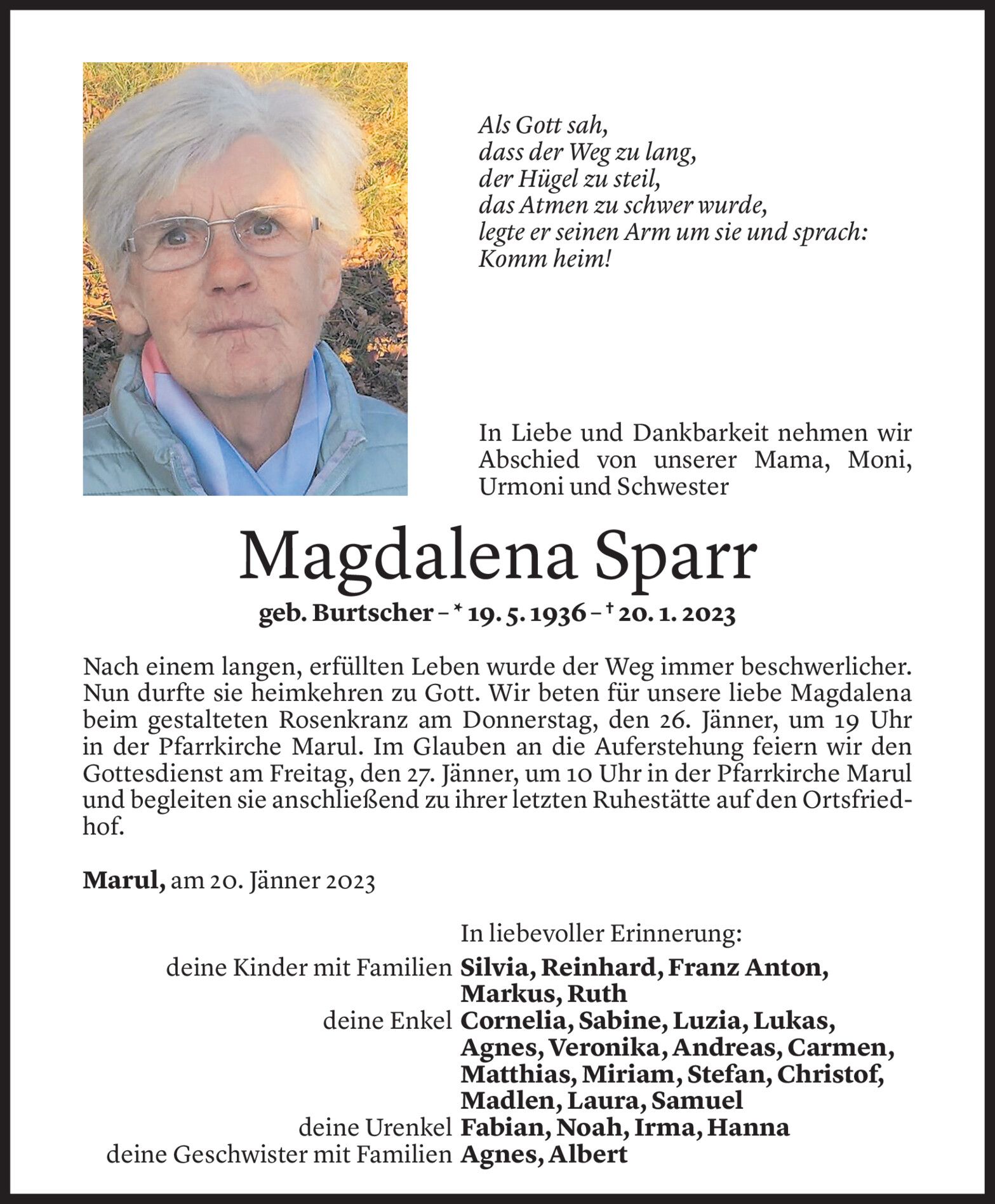 Als Gott sah,
dass der Weg zu lang,
der Hügel zu steil,
das Atmen zu schwer wurde,
legte er seinen Arm um sie und sprach:
Komm heim!

In Liebe und Dankbarkeit nehmen wir Abschied von unserer Mama, Moni, Urmoni und Schwester

Magdalena Sparr

geb. Burtscher – * 19. 5. 1936 – † 20. 1. 2023

Nach einem langen, erfüllten Leben wurde der Weg immer beschwerlicher. Nun durfte sie heimkehren zu Gott. Wir beten für unsere liebe Magdalena beim gestalteten Rosenkranz am Donnerstag, den 26. Jänner, um 19 Uhr in der Pfarrkirche Marul. Im Glauben an die Auferstehung feiern wir den Gottesdienst am Freitag, den 27. Jänner, um 10 Uhr in der Pfarrkirche Marul und begleiten sie anschließend zu ihrer letzten Ruhestätte auf den Ortsfriedhof.

Marul, am 20. Jänner 2023

In liebevoller Erinnerung:
deine Kinder mit Familien Silvia, Reinhard, Franz Anton, Markus, Ruth
deine Enkel Cornelia, Sabine, Luzia, Lukas, Agnes, Veronika, Andreas, Carmen, Matthias, Miriam, Stefan, Christof, Madlen, Laura, Samuel
deine Urenkel Fabian, Noah, Irma, Hanna
deine Geschwister mit Familien Agnes, Albert